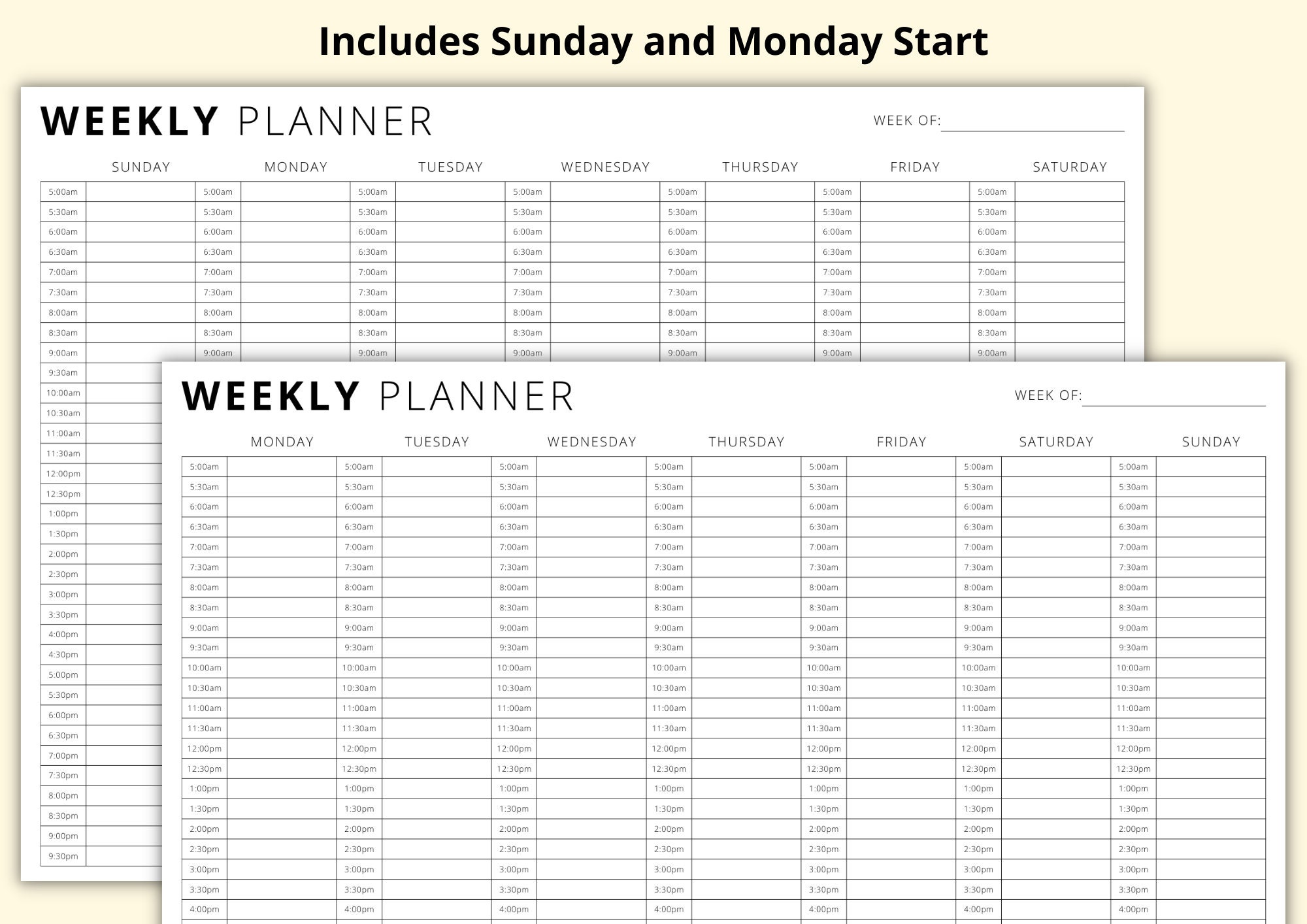 Includes Sunday and Monday Start

WEEKLY PLANNER

WEEK OF:

| SUNDAY | | MONDAY | | TUESDAY | | WEDNESDAY | | THURSDAY | | FRIDAY | | SATURDAY | |
|---|---|---|---|---|---|---|---|---|---|---|---|---|---|
| 5:00am | | 5:00am | | 5:00am | | 5:00am | | 5:00am | | 5:00am | | 5:00am | |
| 5:30am | | 5:30am | | 5:30am | | 5:30am | | 5:30am | | 5:30am | | 5:30am | |
| 6:00am | | 6:00am | | 6:00am | | 6:00am | | 6:00am | | 6:00am | | 6:00am | |
| 6:30am | | 6:30am | | 6:30am | | 6:30am | | 6:30am | | 6:30am | | 6:30am | |
| 7:00am | | 7:00am | | 7:00am | | 7:00am | | 7:00am | | 7:00am | | 7:00am | |
| 7:30am | | 7:30am | | 7:30am | | 7:30am | | 7:30am | | 7:30am | | 7:30am | |
| 8:00am | | 8:00am | | 8:00am | | 8:00am | | 8:00am | | 8:00am | | 8:00am | |
| 8:30am | | 8:30am | | 8:30am | | 8:30am | | 8:30am | | 8:30am | | 8:30am | |
| 9:00am | | 9:00am | | 9:00am | | 9:00am | | 9:00am | | 9:00am | | 9:00am | |
| 9:30am | | | | | | | | | | | | | |
| 10:00am | | | | | | | | | | | | | |
| 10:30am | | | | | | | | | | | | | |
| 11:00am | | | | | | | | | | | | | |
| 11:30am | | | | | | | | | | | | | |
| 12:00pm | | | | | | | | | | | | | |
| 12:30pm | | | | | | | | | | | | | |
| 1:00pm | | | | | | | | | | | | | |
| 1:30pm | | | | | | | | | | | | | |
| 2:00pm | | | | | | | | | | | | | |
| 2:30pm | | | | | | | | | | | | | |
| 3:00pm | | | | | | | | | | | | | |
| 3:30pm | | | | | | | | | | | | | |
| 4:00pm | | | | | | | | | | | | | |
| 4:30pm | | | | | | | | | | | | | |
| 5:00pm | | | | | | | | | | | | | |
| 5:30pm | | | | | | | | | | | | | |
| 6:00pm | | | | | | | | | | | | | |
| 6:30pm | | | | | | | | | | | | | |
| 7:00pm | | | | | | | | | | | | | |
| 7:30pm | | | | | | | | | | | | | |
| 8:00pm | | | | | | | | | | | | | |
| 8:30pm | | | | | | | | | | | | | |
| 9:00pm | | | | | | | | | | | | | |
| 9:30pm | | | | | | | | | | | | | |

WEEKLY PLANNER

WEEK OF:

| MONDAY | | TUESDAY | | WEDNESDAY | | THURSDAY | | FRIDAY | | SATURDAY | | SUNDAY | |
|---|---|---|---|---|---|---|---|---|---|---|---|---|---|
| 5:00am | | 5:00am | | 5:00am | | 5:00am | | 5:00am | | 5:00am | | 5:00am | |
| 5:30am | | 5:30am | | 5:30am | | 5:30am | | 5:30am | | 5:30am | | 5:30am | |
| 6:00am | | 6:00am | | 6:00am | | 6:00am | | 6:00am | | 6:00am | | 6:00am | |
| 6:30am | | 6:30am | | 6:30am | | 6:30am | | 6:30am | | 6:30am | | 6:30am | |
| 7:00am | | 7:00am | | 7:00am | | 7:00am | | 7:00am | | 7:00am | | 7:00am | |
| 7:30am | | 7:30am | | 7:30am | | 7:30am | | 7:30am | | 7:30am | | 7:30am | |
| 8:00am | | 8:00am | | 8:00am | | 8:00am | | 8:00am | | 8:00am | | 8:00am | |
| 8:30am | | 8:30am | | 8:30am | | 8:30am | | 8:30am | | 8:30am | | 8:30am | |
| 9:00am | | 9:00am | | 9:00am | | 9:00am | | 9:00am | | 9:00am | | 9:00am | |
| 9:30am | | 9:30am | | 9:30am | | 9:30am | | 9:30am | | 9:30am | | 9:30am | |
| 10:00am | | 10:00am | | 10:00am | | 10:00am | | 10:00am | | 10:00am | | 10:00am | |
| 10:30am | | 10:30am | | 10:30am | | 10:30am | | 10:30am | | 10:30am | | 10:30am | |
| 11:00am | | 11:00am | | 11:00am | | 11:00am | | 11:00am | | 11:00am | | 11:00am | |
| 11:30am | | 11:30am | | 11:30am | | 11:30am | | 11:30am | | 11:30am | | 11:30am | |
| 12:00pm | | 12:00pm | | 12:00pm | | 12:00pm | | 12:00pm | | 12:00pm | | 12:00pm | |
| 12:30pm | | 12:30pm | | 12:30pm | | 12:30pm | | 12:30pm | | 12:30pm | | 12:30pm | |
| 1:00pm | | 1:00pm | | 1:00pm | | 1:00pm | | 1:00pm | | 1:00pm | | 1:00pm | |
| 1:30pm | | 1:30pm | | 1:30pm | | 1:30pm | | 1:30pm | | 1:30pm | | 1:30pm | |
| 2:00pm | | 2:00pm | | 2:00pm | | 2:00pm | | 2:00pm | | 2:00pm | | 2:00pm | |
| 2:30pm | | 2:30pm | | 2:30pm | | 2:30pm | | 2:30pm | | 2:30pm | | 2:30pm | |
| 3:00pm | | 3:00pm | | 3:00pm | | 3:00pm | | 3:00pm | | 3:00pm | | 3:00pm | |
| 3:30pm | | 3:30pm | | 3:30pm | | 3:30pm | | 3:30pm | | 3:30pm | | 3:30pm | |
| 4:00pm | | 4:00pm | | 4:00pm | | 4:00pm | | 4:00pm | | 4:00pm | | 4:00pm | |